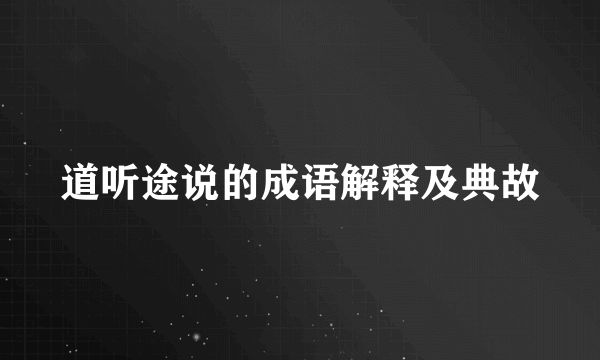 道听途说的成语解释及典故